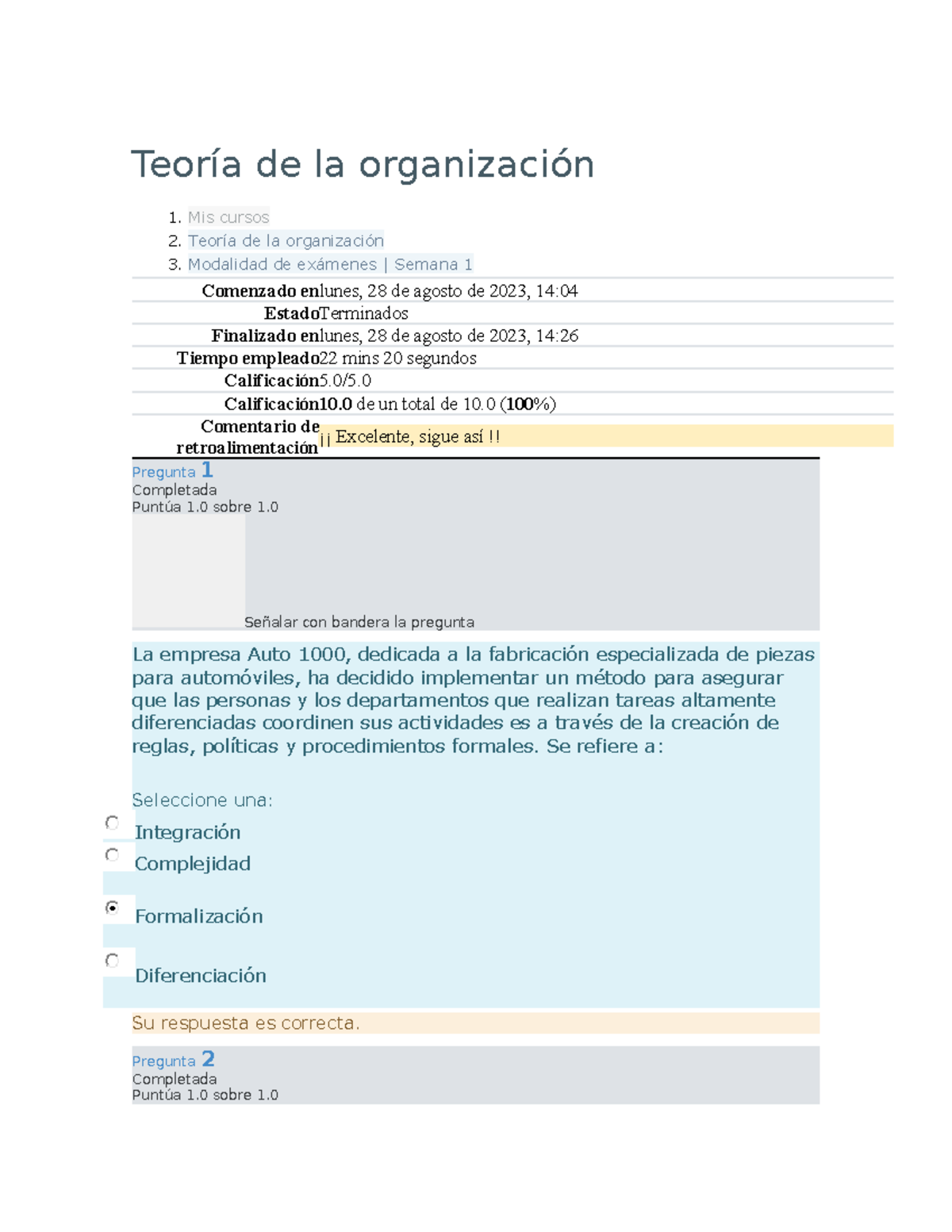 Teoría de la organización

1. Mis cursos
2. Teoría de la organización
3. Modalidad de exámenes | Semana 1

| | |
|---|---|
| Comenzado en | lunes, 28 de agosto de 2023, 14:04 |
| Estado | Terminados |
| Finalizado en | lunes, 28 de agosto de 2023, 14:26 |
| Tiempo empleado | 22 mins 20 segundos |
| Calificación | 5.0/5.0 |
| Calificación | 10.0 de un total de 10.0 (100%) |
| Comentario de retroalimentación | ¡¡ Excelente, sigue así !! |

Pregunta 1
Completada
Puntúa 1.0 sobre 1.0

Señalar con bandera la pregunta

La empresa Auto 1000, dedicada a la fabricación especializada de piezas para automóviles, ha decidido implementar un método para asegurar que las personas y los departamentos que realizan tareas altamente diferenciadas coordinen sus actividades es a través de la creación de reglas, políticas y procedimientos formales. Se refiere a:

Seleccione una:
Integración
Complejidad
Formalización
Diferenciación

Su respuesta es correcta.

Pregunta 2
Completada
Puntúa 1.0 sobre 1.0